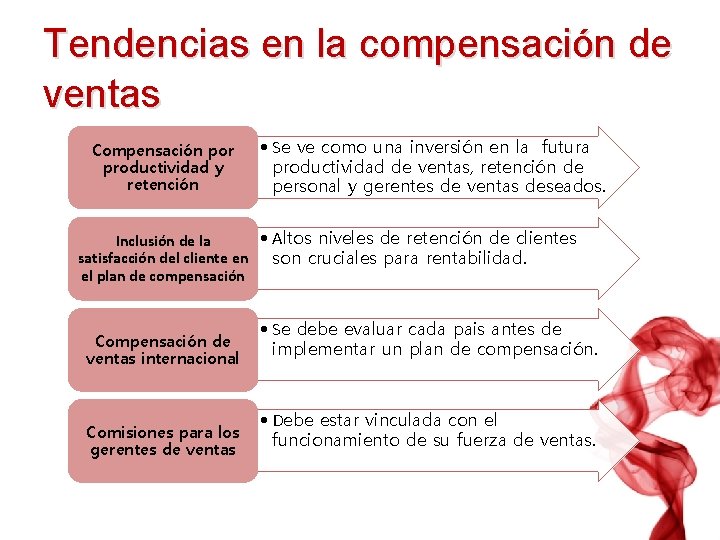 Tendencias en la compensación de ventas

Compensación por productividad y retención

• Se ve como una inversión en la futura productividad de ventas, retención de personal y gerentes de ventas deseados.

Inclusión de la satisfacción del cliente en el plan de compensación

• Altos niveles de retención de clientes son cruciales para rentabilidad.

Compensación de ventas internacional

• Se debe evaluar cada pais antes de implementar un plan de compensación.

Comisiones para los gerentes de ventas

• Debe estar vinculada con el funcionamiento de su fuerza de ventas.